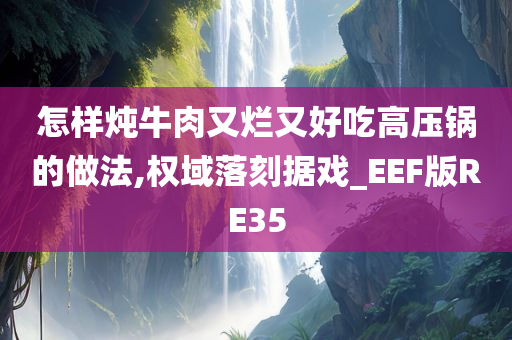 怎样炖牛肉又烂又好吃高压锅的做法,权域落刻据戏_EEF版RE35